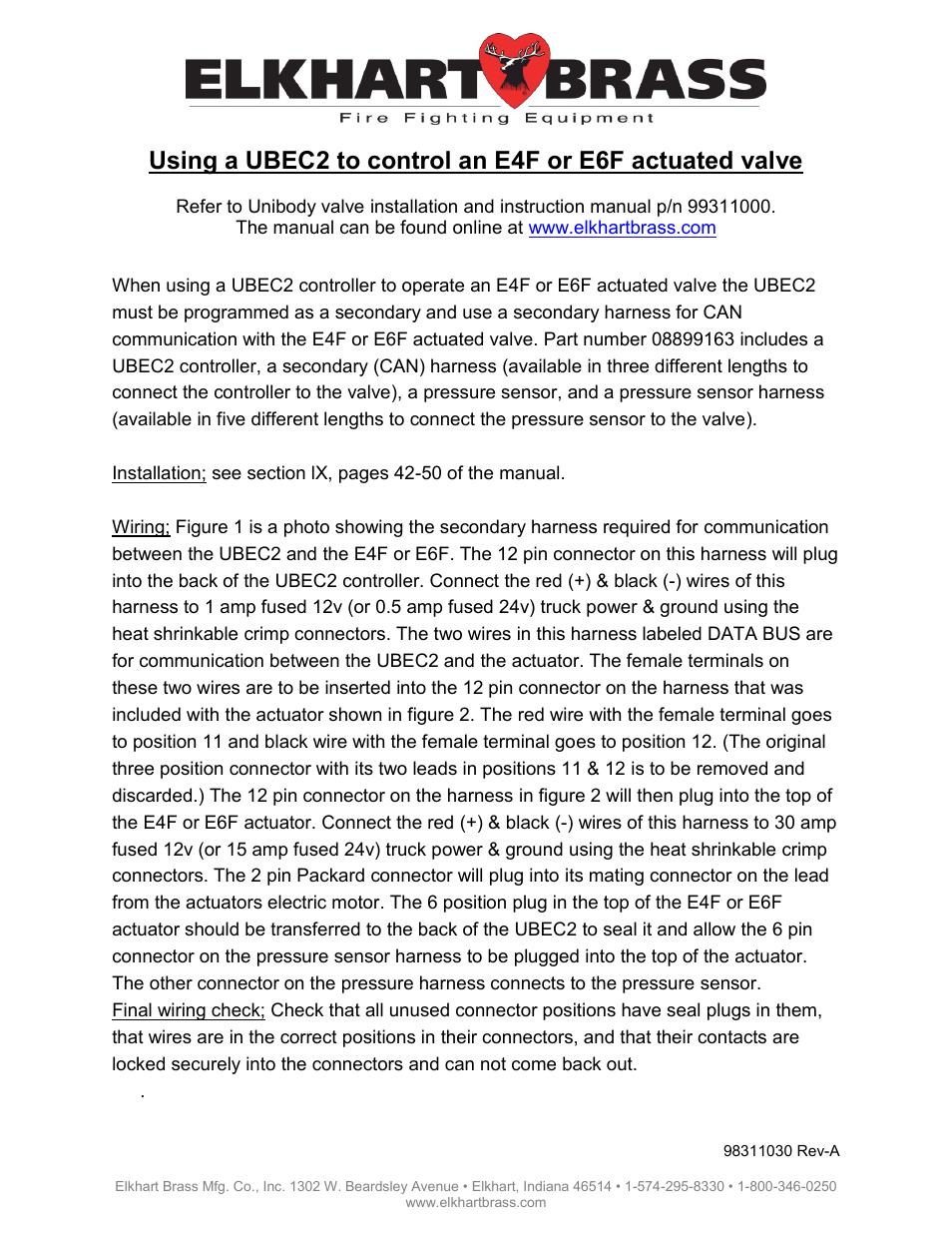 ELKHART BRASS
Fire Fighting Equipment

Using a UBEC2 to control an E4F or E6F actuated valve

Refer to Unibody valve installation and instruction manual p/n 99311000.
The manual can be found online at www.elkhartbrass.com

When using a UBEC2 controller to operate an E4F or E6F actuated valve the UBEC2 must be programmed as a secondary and use a secondary harness for CAN communication with the E4F or E6F actuated valve. Part number 08899163 includes a UBEC2 controller, a secondary (CAN) harness (available in three different lengths to connect the controller to the valve), a pressure sensor, and a pressure sensor harness (available in five different lengths to connect the pressure sensor to the valve).

Installation; see section IX, pages 42-50 of the manual.

Wiring; Figure 1 is a photo showing the secondary harness required for communication between the UBEC2 and the E4F or E6F. The 12 pin connector on this harness will plug into the back of the UBEC2 controller. Connect the red (+) & black (-) wires of this harness to 1 amp fused 12v (or 0.5 amp fused 24v) truck power & ground using the heat shrinkable crimp connectors. The two wires in this harness labeled DATA BUS are for communication between the UBEC2 and the actuator. The female terminals on these two wires are to be inserted into the 12 pin connector on the harness that was included with the actuator shown in figure 2. The red wire with the female terminal goes to position 11 and black wire with the female terminal goes to position 12. (The original three position connector with its two leads in positions 11 & 12 is to be removed and discarded.) The 12 pin connector on the harness in figure 2 will then plug into the top of the E4F or E6F actuator. Connect the red (+) & black (-) wires of this harness to 30 amp fused 12v (or 15 amp fused 24v) truck power & ground using the heat shrinkable crimp connectors. The 2 pin Packard connector will plug into its mating connector on the lead from the actuators electric motor. The 6 position plug in the top of the E4F or E6F actuator should be transferred to the back of the UBEC2 to seal it and allow the 6 pin connector on the pressure sensor harness to be plugged into the top of the actuator. The other connector on the pressure harness connects to the pressure sensor.
Final wiring check; Check that all unused connector positions have seal plugs in them, that wires are in the correct positions in their connectors, and that their contacts are locked securely into the connectors and can not come back out.

.

98311030 Rev-A

Elkhart Brass Mfg. Co., Inc. 1302 W. Beardsley Avenue • Elkhart, Indiana 46514 • 1-574-295-8330 • 1-800-346-0250
www.elkhartbrass.com